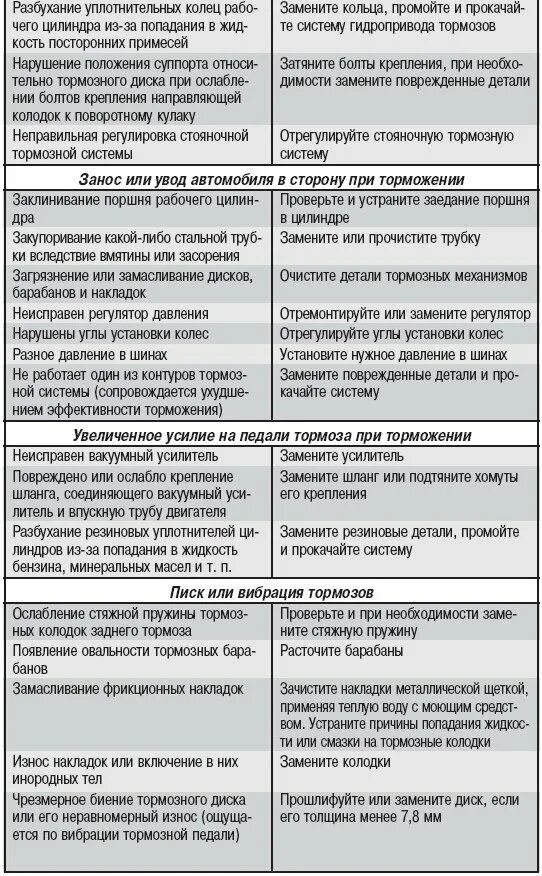 | | |
|---|---|
| Разбухание уплотнительных колец рабочего цилиндра из-за попадания в жидкость посторонних примесей | Замените кольца, промойте и прокачайте систему гидропривода тормозов |
| Нарушение положения суппорта относительно тормозного диска при ослаблении болтов крепления направляющей колодок к поворотному кулаку | Затяните болты крепления, при необходимости замените поврежденные детали |
| Неправильная регулировка стояночной тормозной системы | Отрегулируйте стояночную тормозную систему |
| **Занос или увод автомобиля в сторону при торможении** | |
| Заклинивание поршня рабочего цилиндра | Проверьте и устраните заедание поршня в цилиндре |
| Закупоривание какой-либо стальной трубки вследствие вмятины или засорения | Замените или прочистите трубку |
| Загрязнение или замасливание дисков, барабанов и накладок | Очистите детали тормозных механизмов |
| Неисправен регулятор давления | Отремонтируйте или замените регулятор |
| Нарушены углы установки колес | Отрегулируйте углы установки колес |
| Разное давление в шинах | Установите нужное давление в шинах |
| Не работает один из контуров тормозной системы (сопровождается ухудшением эффективности торможения) | Замените поврежденные детали и прокачайте систему |
| **Увеличенное усилие на педали тормоза при торможении** | |
| Неисправен вакуумный усилитель | Замените усилитель |
| Повреждено или ослабло крепление шланга, соединяющего вакуумный усилитель и впускную трубу двигателя | Замените шланг или подтяните хомуты его крепления |
| Разбухание резиновых уплотнителей цилиндров из-за попадания в жидкость бензина, минеральных масел и т. п. | Замените резиновые детали, промойте и прокачайте систему |
| **Писк или вибрация тормозов** | |
| Ослабление стяжной пружины тормозных колодок заднего тормоза | Проверьте и при необходимости замените стяжную пружину |
| Появление овальности тормозных барабанов | Расточите барабаны |
| Замасливание фрикционных накладок | Зачистите накладки металлической щеткой, применяя теплую воду с моющим средством. Устраните причины попадания жидкости или смазки на тормозные колодки |
| Износ накладок или включение в них инородных тел | Замените колодки |
| Чрезмерное биение тормозного диска или его неравномерный износ (ощущается по вибрации тормозной педали) | Прошлифуйте или замените диск, если его толщина менее 7,8 мм |